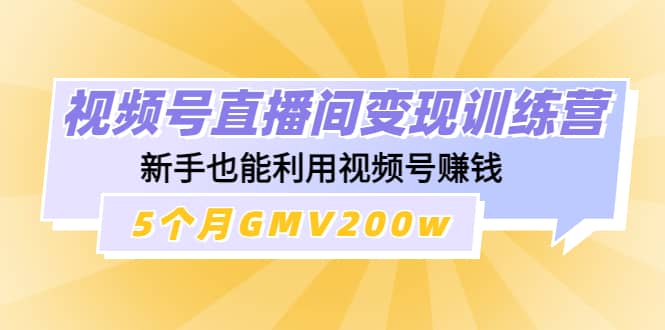 视频号直播间变现训练营

新手也能利用视频号赚钱

5个月GMV200w